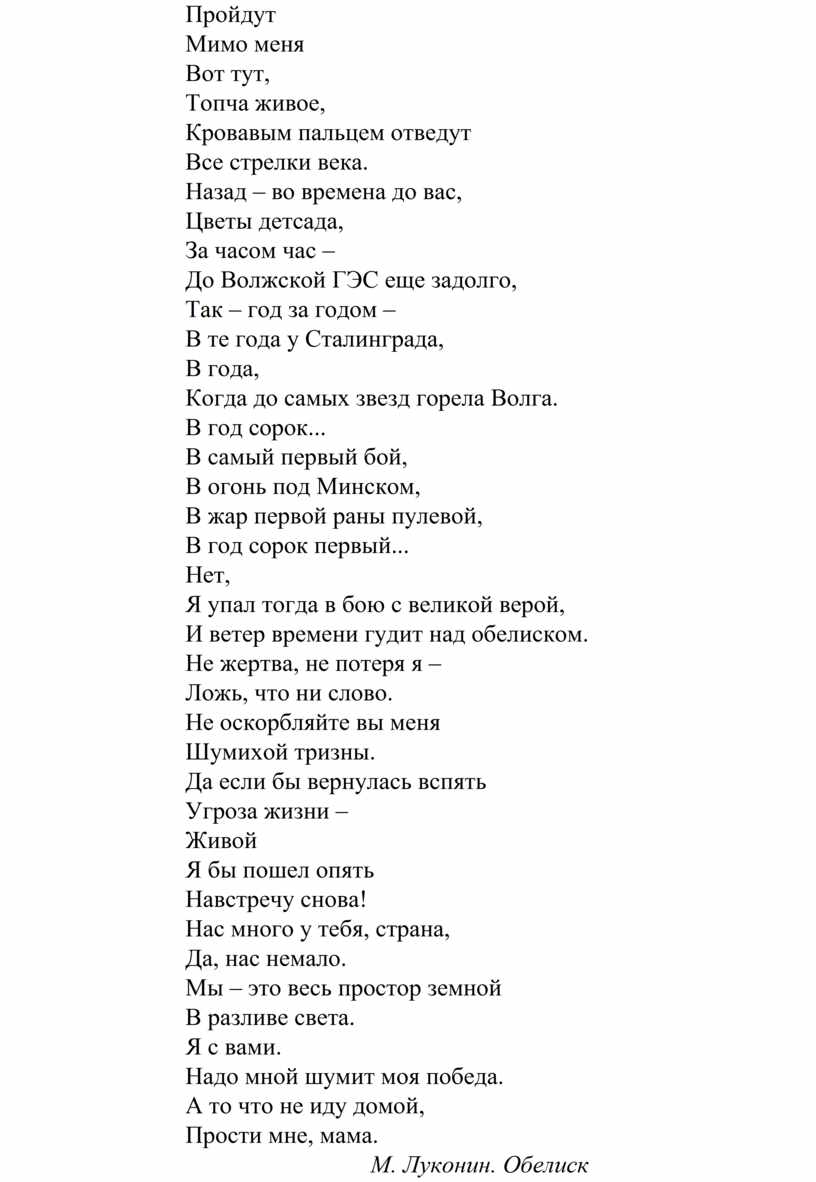 Пройдут
Мимо меня
Вот тут,
Топча живое,
Кровавым пальцем отведут
Все стрелки века.
Назад – во времена до вас,
Цветы детсада,
За часом час –
До Волжской ГЭС еще задолго,
Так – год за годом –
В те года у Сталинграда,
В года,
Когда до самых звезд горела Волга.
В год сорок...
В самый первый бой,
В огонь под Минском,
В жар первой раны пулевой,
В год сорок первый...
Нет,
Я упал тогда в бою с великой верой,
И ветер времени гудит над обелиском.
Не жертва, не потеря я –
Ложь, что ни слово.
Не оскорбляйте вы меня
Шумихой тризны.
Да если бы вернулась вспять
Угроза жизни –
Живой
Я бы пошел опять
Навстречу снова!
Нас много у тебя, страна,
Да, нас немало.
Мы – это весь простор земной
В разливе света.
Я с вами.
Надо мной шумит моя победа.
А то что не иду домой,
Прости мне, мама.
М. Луконин. Обелиск